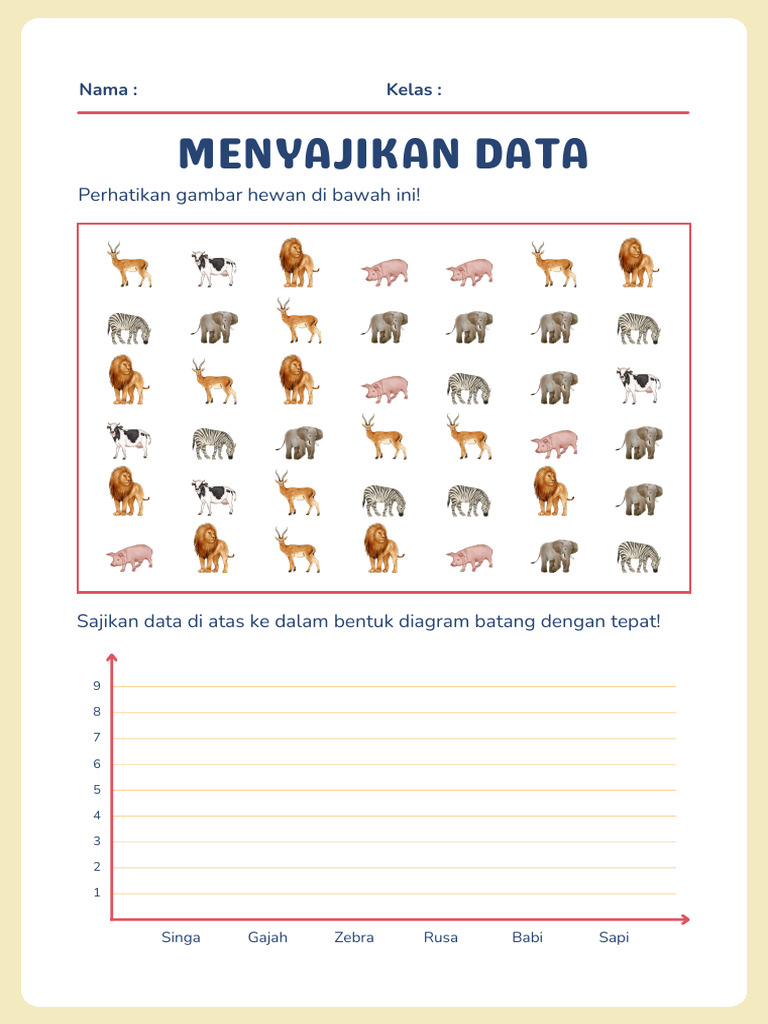 Nama : Kelas :

MENYAJIKAN DATA

Perhatikan gambar hewan di bawah ini!

Sajikan data di atas ke dalam bentuk diagram batang dengan tepat!

9
8
7
6
5
4
3
2
1

Singa Gajah Zebra Rusa Babi Sapi